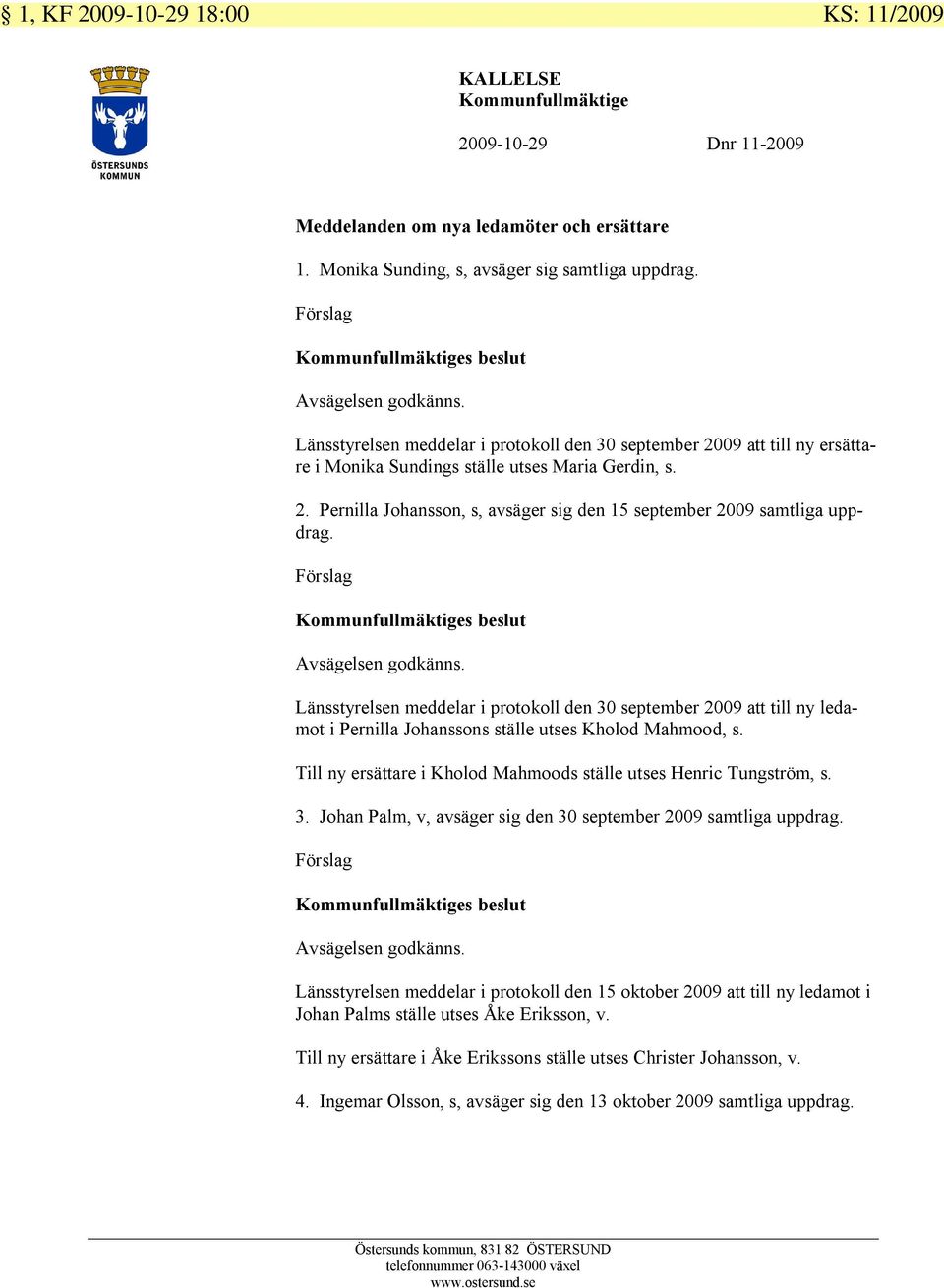 § 1, KF 2009-10-29 18:00 KS: 11/2009

ÖSTERSUNDS KOMMUN

KALLELSE
Kommunfullmäktige

2009-10-29 Dnr 11-2009

Meddelanden om nya ledamöter och ersättare

1. Monika Sunding, s, avsäger sig samtliga uppdrag.

Förslag

Kommunfullmäktiges beslut

Avsägelsen godkänns.

Länsstyrelsen meddelar i protokoll den 30 september 2009 att till ny ersättare i Monika Sundings ställe utses Maria Gerdin, s.

2. Pernilla Johansson, s, avsäger sig den 15 september 2009 samtliga uppdrag.

Förslag

Kommunfullmäktiges beslut

Avsägelsen godkänns.

Länsstyrelsen meddelar i protokoll den 30 september 2009 att till ny ledamot i Pernilla Johanssons ställe utses Kholod Mahmood, s.

Till ny ersättare i Kholod Mahmoods ställe utses Henric Tungström, s.

3. Johan Palm, v, avsäger sig den 30 september 2009 samtliga uppdrag.

Förslag

Kommunfullmäktiges beslut

Avsägelsen godkänns.

Länsstyrelsen meddelar i protokoll den 15 oktober 2009 att till ny ledamot i Johan Palms ställe utses Åke Eriksson, v.

Till ny ersättare i Åke Erikssons ställe utses Christer Johansson, v.

4. Ingemar Olsson, s, avsäger sig den 13 oktober 2009 samtliga uppdrag.

Östersunds kommun, 831 82 ÖSTERSUND
telefonnummer 063-143000 växel
www.ostersund.se